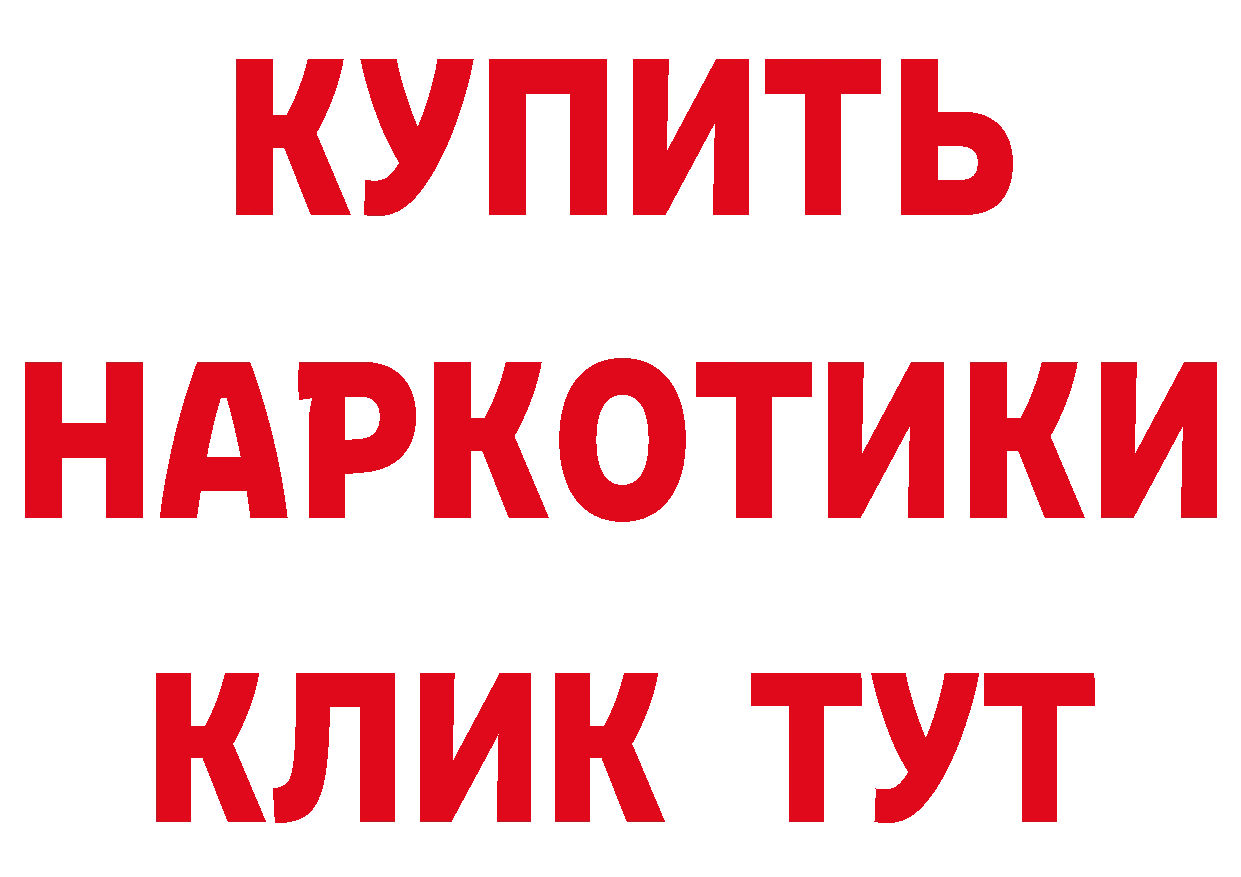 КУПИТЬ
НАРКОТИКИ
КЛИК ТУТ